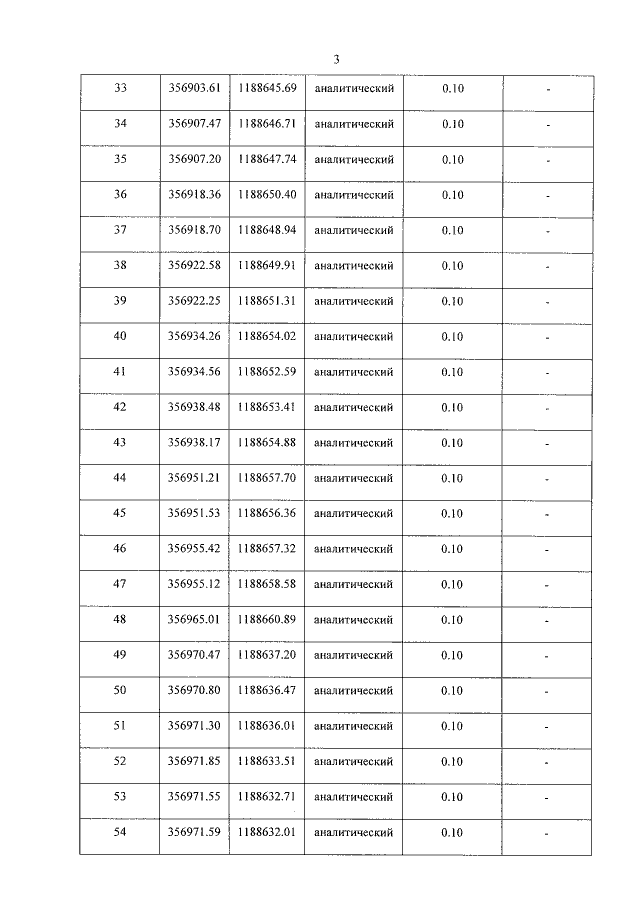 3

| 33 | 356903.61 | 1188645.69 | аналитический | 0.10 | - |
|---|---|---|---|---|---|
| 34 | 356907.47 | 1188646.71 | аналитический | 0.10 | - |
| 35 | 356907.20 | 1188647.74 | аналитический | 0.10 | - |
| 36 | 356918.36 | 1188650.40 | аналитический | 0.10 | - |
| 37 | 356918.70 | 1188648.94 | аналитический | 0.10 | - |
| 38 | 356922.58 | 1188649.91 | аналитический | 0.10 | - |
| 39 | 356922.25 | 1188651.31 | аналитический | 0.10 | - |
| 40 | 356934.26 | 1188654.02 | аналитический | 0.10 | - |
| 41 | 356934.56 | 1188652.59 | аналитический | 0.10 | - |
| 42 | 356938.48 | 1188653.41 | аналитический | 0.10 | - |
| 43 | 356938.17 | 1188654.88 | аналитический | 0.10 | - |
| 44 | 356951.21 | 1188657.70 | аналитический | 0.10 | - |
| 45 | 356951.53 | 1188656.36 | аналитический | 0.10 | - |
| 46 | 356955.42 | 1188657.32 | аналитический | 0.10 | - |
| 47 | 356955.12 | 1188658.58 | аналитический | 0.10 | - |
| 48 | 356965.01 | 1188660.89 | аналитический | 0.10 | - |
| 49 | 356970.47 | 1188637.20 | аналитический | 0.10 | - |
| 50 | 356970.80 | 1188636.47 | аналитический | 0.10 | - |
| 51 | 356971.30 | 1188636.01 | аналитический | 0.10 | - |
| 52 | 356971.85 | 1188633.51 | аналитический | 0.10 | - |
| 53 | 356971.55 | 1188632.71 | аналитический | 0.10 | - |
| 54 | 356971.59 | 1188632.01 | аналитический | 0.10 | - |